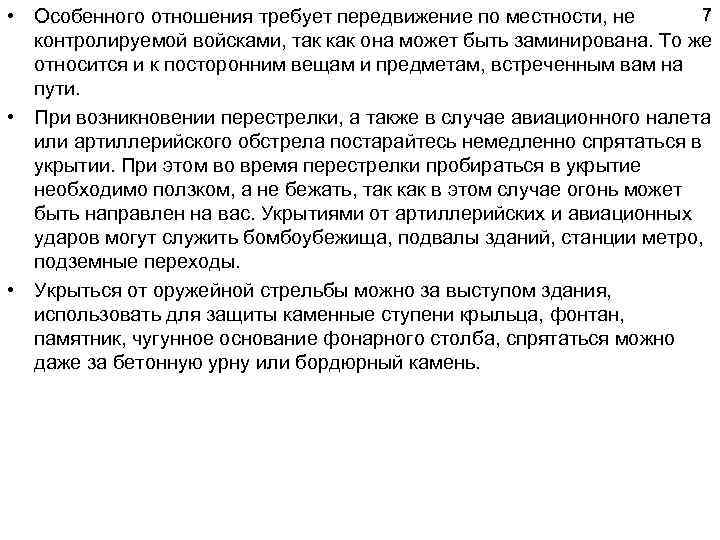 7

• Особенного отношения требует передвижение по местности, не контролируемой войсками, так как она может быть заминирована. То же относится и к посторонним вещам и предметам, встреченным вам на пути.
• При возникновении перестрелки, а также в случае авиационного налета или артиллерийского обстрела постарайтесь немедленно спрятаться в укрытии. При этом во время перестрелки пробираться в укрытие необходимо ползком, а не бежать, так как в этом случае огонь может быть направлен на вас. Укрытиями от артиллерийских и авиационных ударов могут служить бомбоубежища, подвалы зданий, станции метро, подземные переходы.
• Укрыться от оружейной стрельбы можно за выступом здания, использовать для защиты каменные ступени крыльца, фонтан, памятник, чугунное основание фонарного столба, спрятаться можно даже за бетонную урну или бордюрный камень.